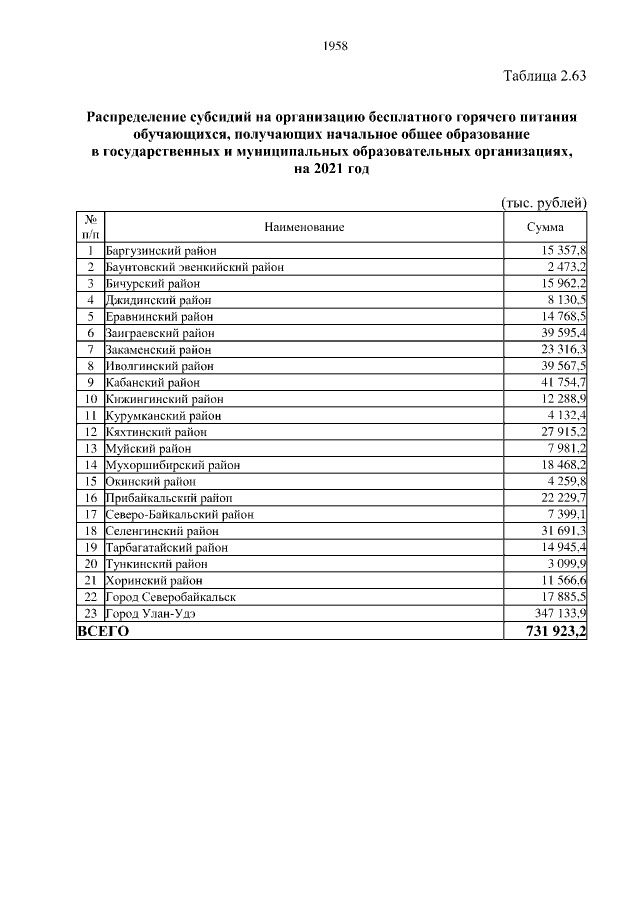 1958

Таблица 2.63

Распределение субсидий на организацию бесплатного горячего питания обучающихся, получающих начальное общее образование в государственных и муниципальных образовательных организациях, на 2021 год

(тыс. рублей)

| № п/п | Наименование | Сумма |
|---|---|---|
| 1 | Баргузинский район | 15 357,8 |
| 2 | Баунтовский эвенкийский район | 2 473,2 |
| 3 | Бичурский район | 15 962,2 |
| 4 | Джидинский район | 8 130,5 |
| 5 | Еравнинский район | 14 768,5 |
| 6 | Заиграевский район | 39 595,4 |
| 7 | Закаменский район | 23 316,3 |
| 8 | Иволгинский район | 39 567,5 |
| 9 | Кабанский район | 41 754,7 |
| 10 | Кижингинский район | 12 288,9 |
| 11 | Курумканский район | 4 132,4 |
| 12 | Кяхтинский район | 27 915,2 |
| 13 | Муйский район | 7 981,2 |
| 14 | Мухоршибирский район | 18 468,2 |
| 15 | Окинский район | 4 259,8 |
| 16 | Прибайкальский район | 22 229,7 |
| 17 | Северо-Байкальский район | 7 399,1 |
| 18 | Селенгинский район | 31 691,3 |
| 19 | Тарбагатайский район | 14 945,4 |
| 20 | Тункинский район | 3 099,9 |
| 21 | Хоринский район | 11 566,6 |
| 22 | Город Северобайкальск | 17 885,5 |
| 23 | Город Улан-Удэ | 347 133,9 |
| ВСЕГО | | 731 923,2 |